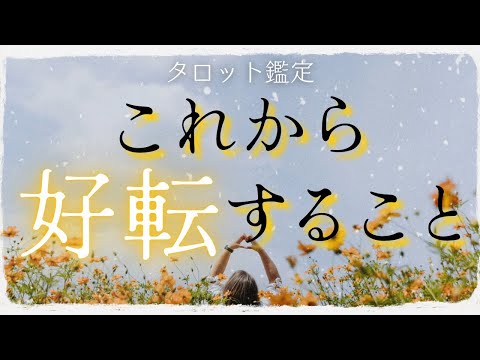 タロット鑑定

これから

好転すること